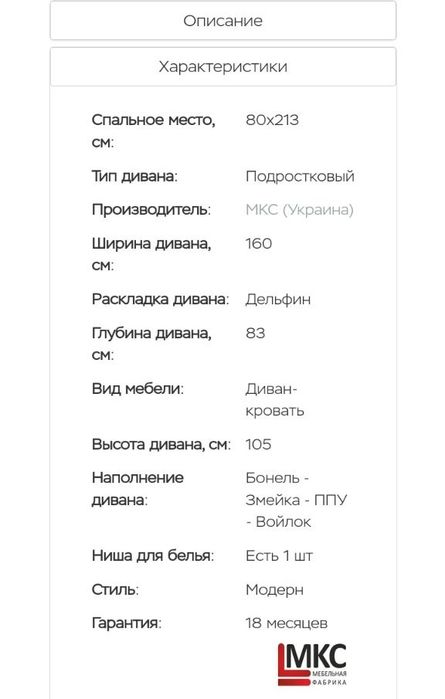 Описание

Характеристики

| | |
|---|---|
| Спальное место, см: | 80x213 |
| Тип дивана: | Подростковый |
| Производитель: | МКС (Украина) |
| Ширина дивана, см: | 160 |
| Раскладка дивана: | Дельфин |
| Глубина дивана, см: | 83 |
| Вид мебели: | Диван-кровать |
| Высота дивана, см: | 105 |
| Наполнение дивана: | Бонель - Змейка - ППУ - Войлок |
| Ниша для белья: | Есть 1 шт |
| Стиль: | Модерн |
| Гарантия: | 18 месяцев |

МКС
МЕБЕЛЬНАЯ ФАБРИКА